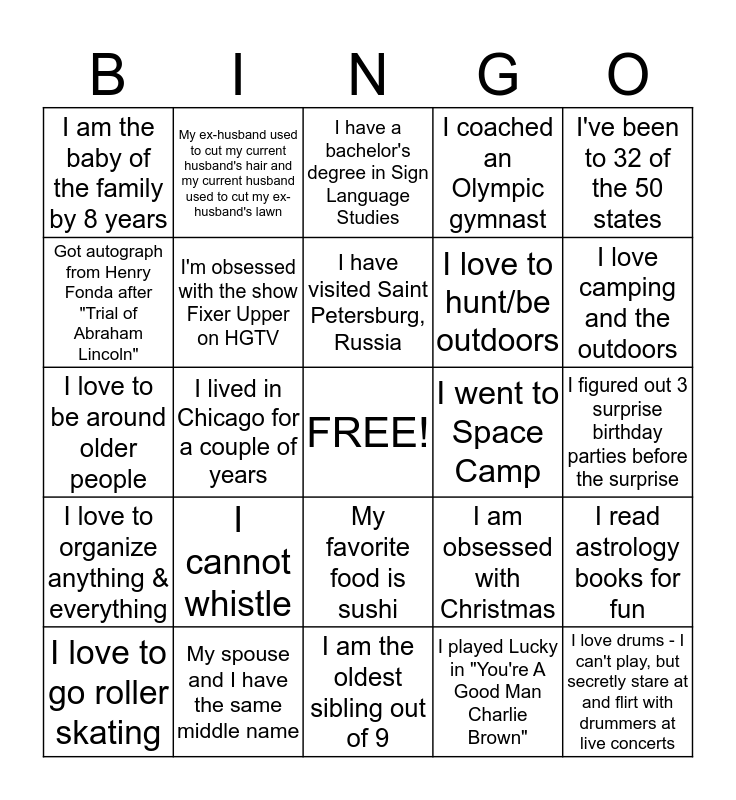 | B | I | N | G | O |
|---|---|---|---|---|
| I am the baby of the family by 8 years | My ex-husband used to cut my current husband's hair and my current husband used to cut my ex-husband's lawn | I have a bachelor's degree in Sign Language Studies | I coached an Olympic gymnast | I've been to 32 of the 50 states |
| Got autograph from Henry Fonda after "Trial of Abraham Lincoln" | I'm obsessed with the show Fixer Upper on HGTV | I have visited Saint Petersburg, Russia | I love to hunt/be outdoors | I love camping and the outdoors |
| I love to be around older people | I lived in Chicago for a couple of years | FREE! | I went to Space Camp | I figured out 3 surprise birthday parties before the surprise |
| I love to organize anything & everything | I cannot whistle | My favorite food is sushi | I am obsessed with Christmas | I read astrology books for fun |
| I love to go roller skating | My spouse and I have the same middle name | I am the oldest sibling out of 9 | I played Lucky in "You're A Good Man Charlie Brown" | I love drums - I can't play, but secretly stare at and flirt with drummers at live concerts |